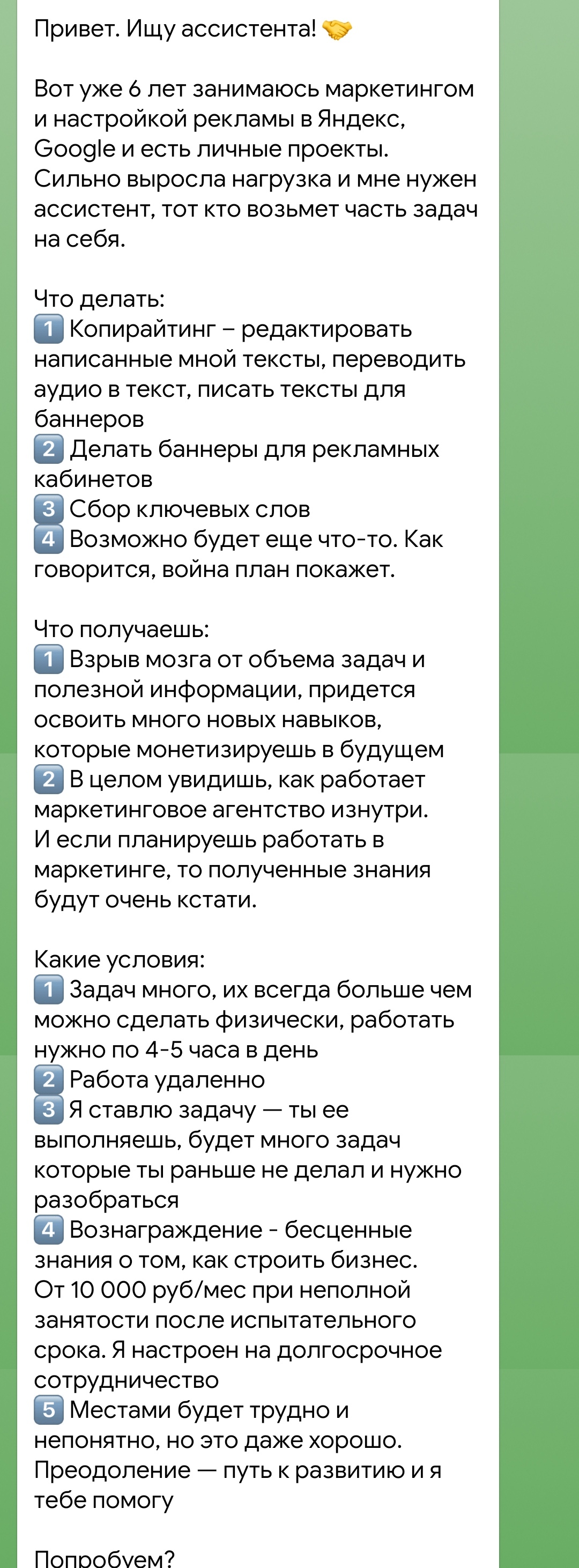 Привет. Ищу ассистента! 🤝

Вот уже 6 лет занимаюсь маркетингом и настройкой рекламы в Яндекс, Google и есть личные проекты. Сильно выросла нагрузка и мне нужен ассистент, тот кто возьмет часть задач на себя.

Что делать:
1️⃣ Копирайтинг – редактировать написанные мной тексты, переводить аудио в текст, писать тексты для баннеров
2️⃣ Делать баннеры для рекламных кабинетов
3️⃣ Сбор ключевых слов
4️⃣ Возможно будет еще что-то. Как говорится, война план покажет.

Что получаешь:
1️⃣ Взрыв мозга от объема задач и полезной информации, придется освоить много новых навыков, которые монетизируешь в будущем
2️⃣ В целом увидишь, как работает маркетинговое агентство изнутри. И если планируешь работать в маркетинге, то полученные знания будут очень кстати.

Какие условия:
1️⃣ Задач много, их всегда больше чем можно сделать физически, работать нужно по 4-5 часа в день
2️⃣ Работа удаленно
3️⃣ Я ставлю задачу — ты ее выполняешь, будет много задач которые ты раньше не делал и нужно разобраться
4️⃣ Вознаграждение - бесценные знания о том, как строить бизнес. От 10 000 руб/мес при неполной занятости после испытательного срока. Я настроен на долгосрочное сотрудничество
5️⃣ Местами будет трудно и непонятно, но это даже хорошо. Преодоление — путь к развитию и я тебе помогу

Попробуем?